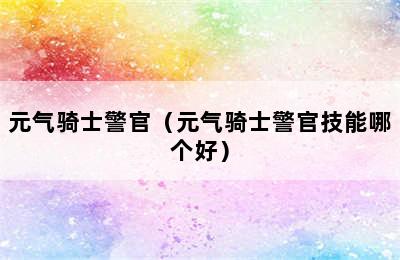 元气骑士警官（元气骑士警官技能哪个好）